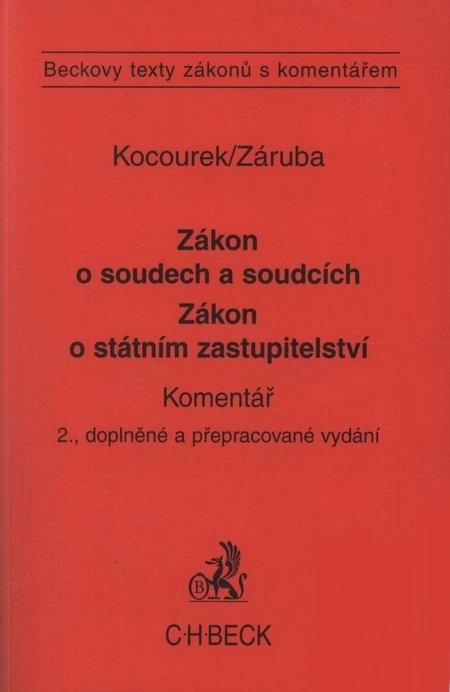 Beckovy texty zákonů s komentářem

Kocourek/Záruba

Zákon
o soudech a soudcích
Zákon
o státním zastupitelství

Komentář

2., doplněné a přepracované vydání

C·H·BECK